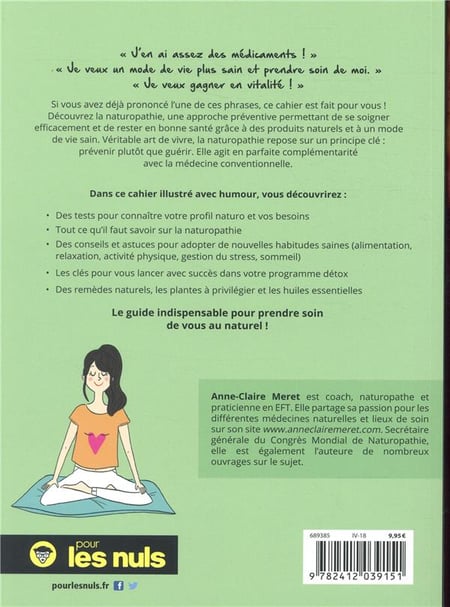 « J'en ai assez des médicaments ! »
« Je veux un mode de vie plus sain et prendre soin de moi. »
« Je veux gagner en vitalité ! »

Si vous avez déjà prononcé l'une de ces phrases, ce cahier est fait pour vous ! Découvrez la naturopathie, une approche préventive permettant de se soigner efficacement et de rester en bonne santé grâce à des produits naturels et à un mode de vie sain. Véritable art de vivre, la naturopathie repose sur un principe clé : prévenir plutôt que guérir. Elle agit en parfaite complémentarité avec la médecine conventionnelle.

Dans ce cahier illustré avec humour, vous découvrirez :

• Des tests pour connaître votre profil naturo et vos besoins
• Tout ce qu'il faut savoir sur la naturopathie
• Des conseils et astuces pour adopter de nouvelles habitudes saines (alimentation, relaxation, activité physique, gestion du stress, sommeil)
• Les clés pour vous lancer avec succès dans votre programme détox
• Des remèdes naturels, les plantes à privilégier et les huiles essentielles

Le guide indispensable pour prendre soin de vous au naturel !

Anne-Claire Meret est coach, naturopathe et praticienne en EFT. Elle partage sa passion pour les différentes médecines naturelles et lieux de soin sur son site www.anneclairemeret.com. Secrétaire générale du Congrès Mondial de Naturopathie, elle est également l'auteure de nombreux ouvrages sur le sujet.

pour les nuls

pourlesnuls.fr

689385 IV-18 9,95 €

9 782412 039151